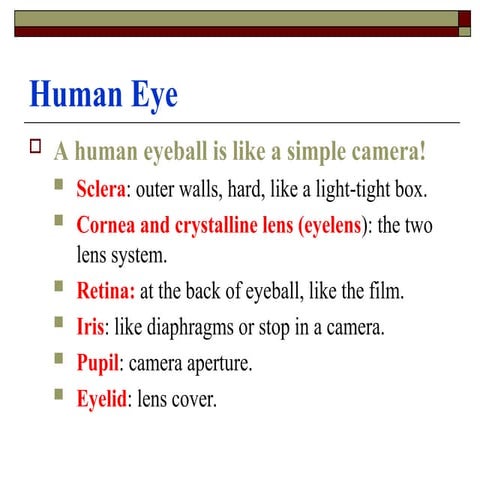 Human Eye

A human eyeball is like a simple camera!

Sclera: outer walls, hard, like a light-tight box.

Cornea and crystalline lens (eyelens): the two lens system.

Retina: at the back of eyeball, like the film.

Iris: like diaphragms or stop in a camera.

Pupil: camera aperture.

Eyelid: lens cover.